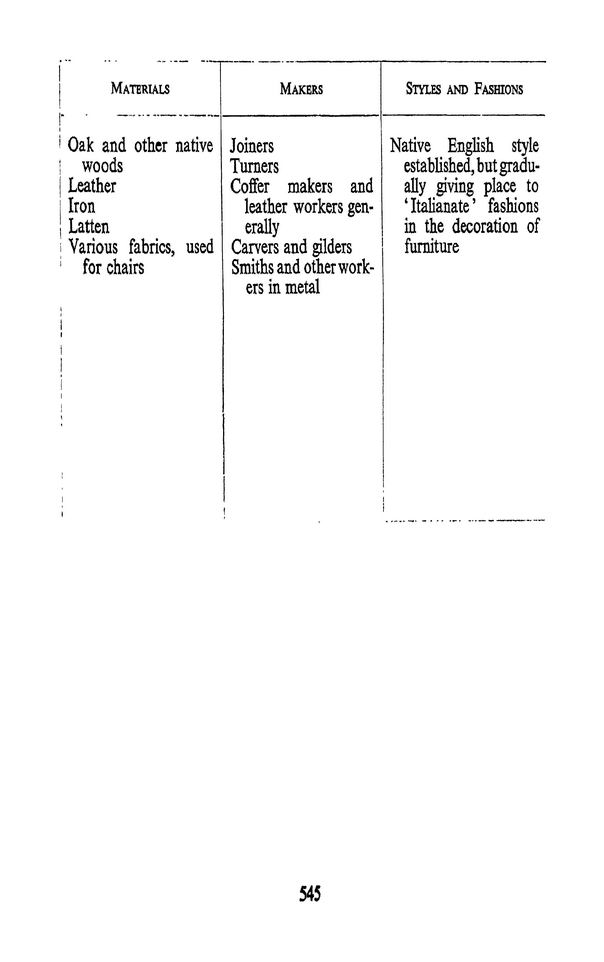 | MATERIALS | MAKERS | STYLES AND FASHIONS |
|---|---|---|
| Oak and other native woods<br>Leather<br>Iron<br>Latten<br>Various fabrics, used for chairs | Joiners<br>Turners<br>Coffer makers and leather workers generally<br>Carvers and gilders<br>Smiths and other workers in metal | Native English style established, but gradually giving place to 'Italianate' fashions in the decoration of furniture |

545